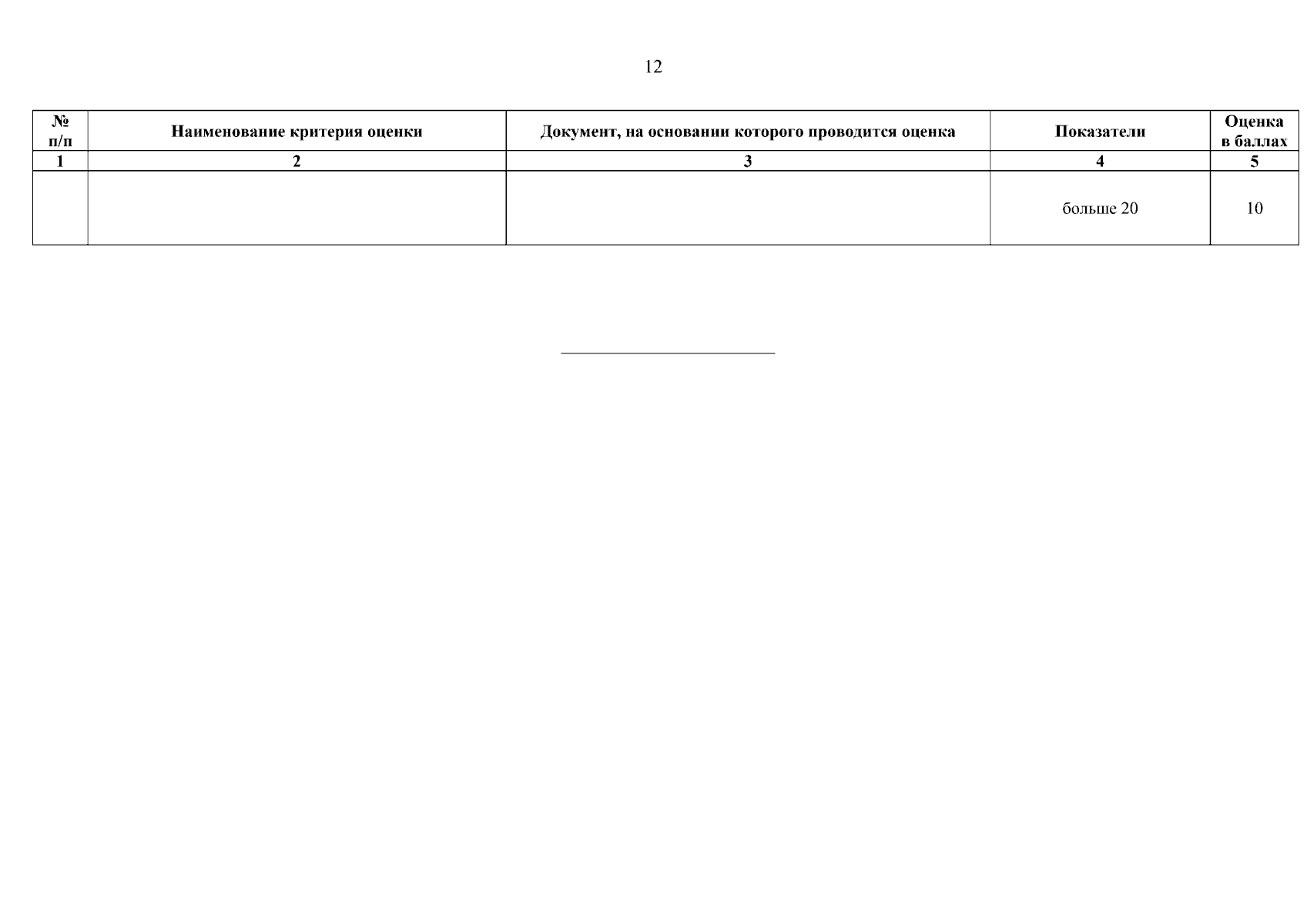 12

| № п/п | Наименование критерия оценки | Документ, на основании которого проводится оценка | Показатели | Оценка в баллах |
|---|---|---|---|---|
| 1 | 2 | 3 | 4 | 5 |
|  |  |  | больше 20 | 10 |